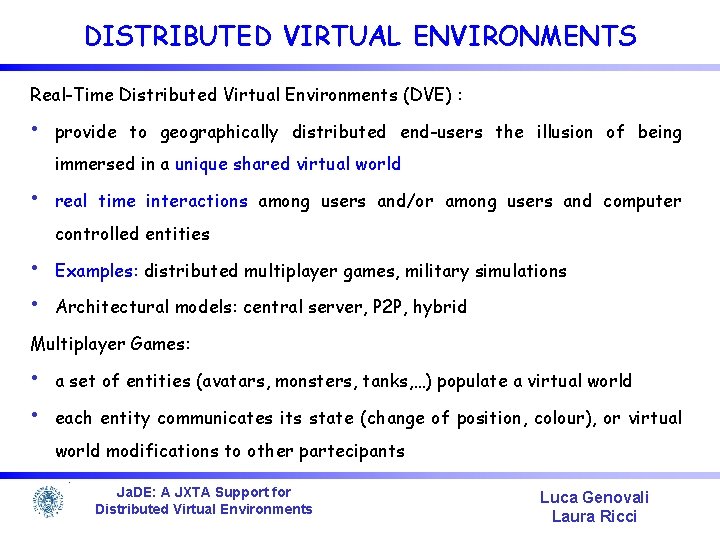 DISTRIBUTED VIRTUAL ENVIRONMENTS

Real-Time Distributed Virtual Environments (DVE) :

• provide to geographically distributed end-users the illusion of being immersed in a unique shared virtual world

• real time interactions among users and/or among users and computer controlled entities

• Examples: distributed multiplayer games, military simulations

• Architectural models: central server, P2P, hybrid

Multiplayer Games:

• a set of entities (avatars, monsters, tanks,...) populate a virtual world

• each entity communicates its state (change of position, colour), or virtual world modifications to other partecipants

JaDE: A JXTA Support for Distributed Virtual Environments

Luca Genovali
Laura Ricci